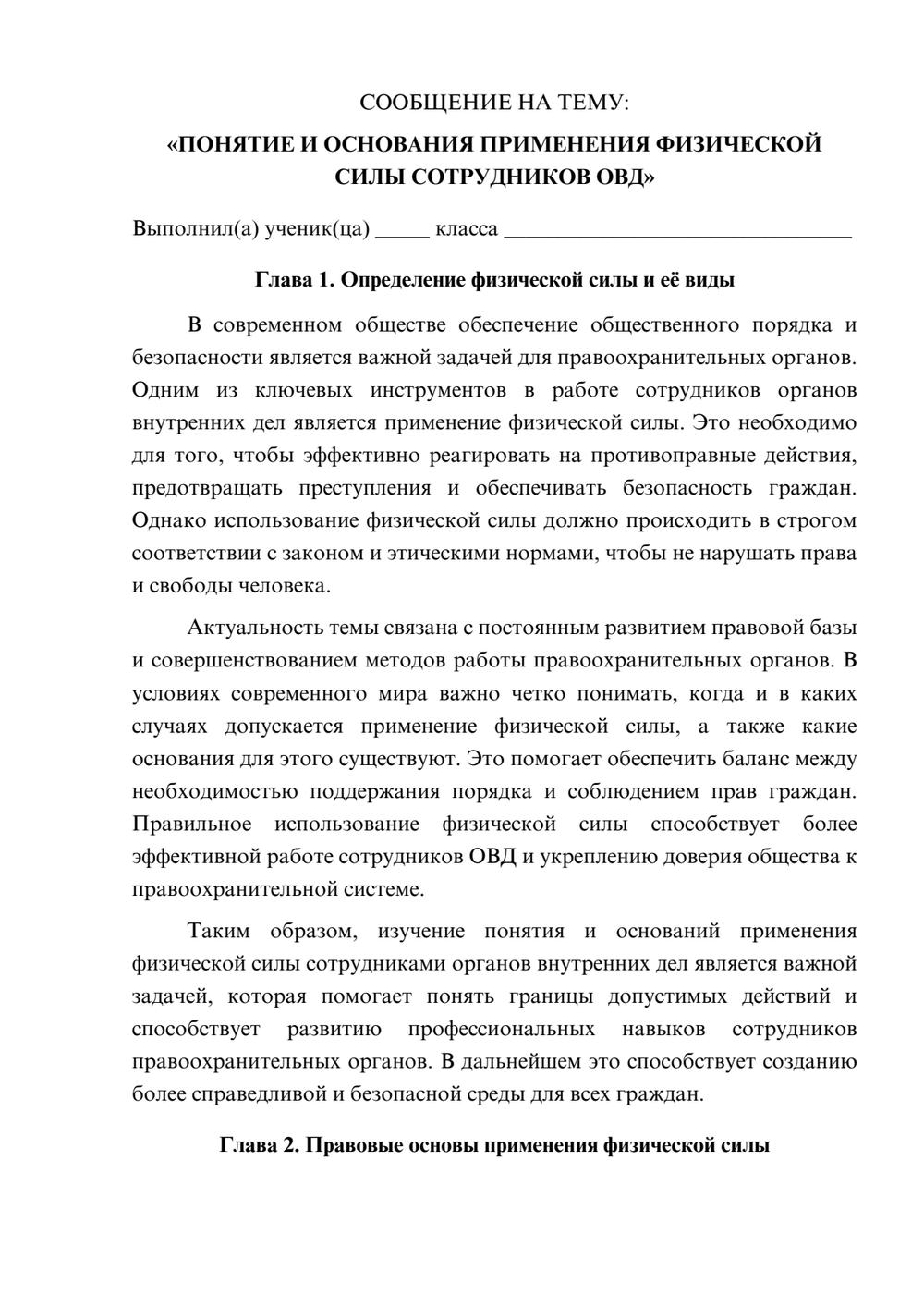 СООБЩЕНИЕ НА ТЕМУ:

«ПОНЯТИЕ И ОСНОВАНИЯ ПРИМЕНЕНИЯ ФИЗИЧЕСКОЙ СИЛЫ СОТРУДНИКОВ ОВД»

Выполнил(а) ученик(ца) ____ класса ____

Глава 1. Определение физической силы и её виды

В современном обществе обеспечение общественного порядка и безопасности является важной задачей для правоохранительных органов. Одним из ключевых инструментов в работе сотрудников органов внутренних дел является применение физической силы. Это необходимо для того, чтобы эффективно реагировать на противоправные действия, предотвращать преступления и обеспечивать безопасность граждан. Однако использование физической силы должно происходить в строгом соответствии с законом и этическими нормами, чтобы не нарушать права и свободы человека.

Актуальность темы связана с постоянным развитием правовой базы и совершенствованием методов работы правоохранительных органов. В условиях современного мира важно четко понимать, когда и в каких случаях допускается применение физической силы, а также какие основания для этого существуют. Это помогает обеспечить баланс между необходимостью поддержания порядка и соблюдением прав граждан. Правильное использование физической силы способствует более эффективной работе сотрудников ОВД и укреплению доверия общества к правоохранительной системе.

Таким образом, изучение понятия и оснований применения физической силы сотрудниками органов внутренних дел является важной задачей, которая помогает понять границы допустимых действий и способствует развитию профессиональных навыков сотрудников правоохранительных органов. В дальнейшем это способствует созданию более справедливой и безопасной среды для всех граждан.

Глава 2. Правовые основы применения физической силы